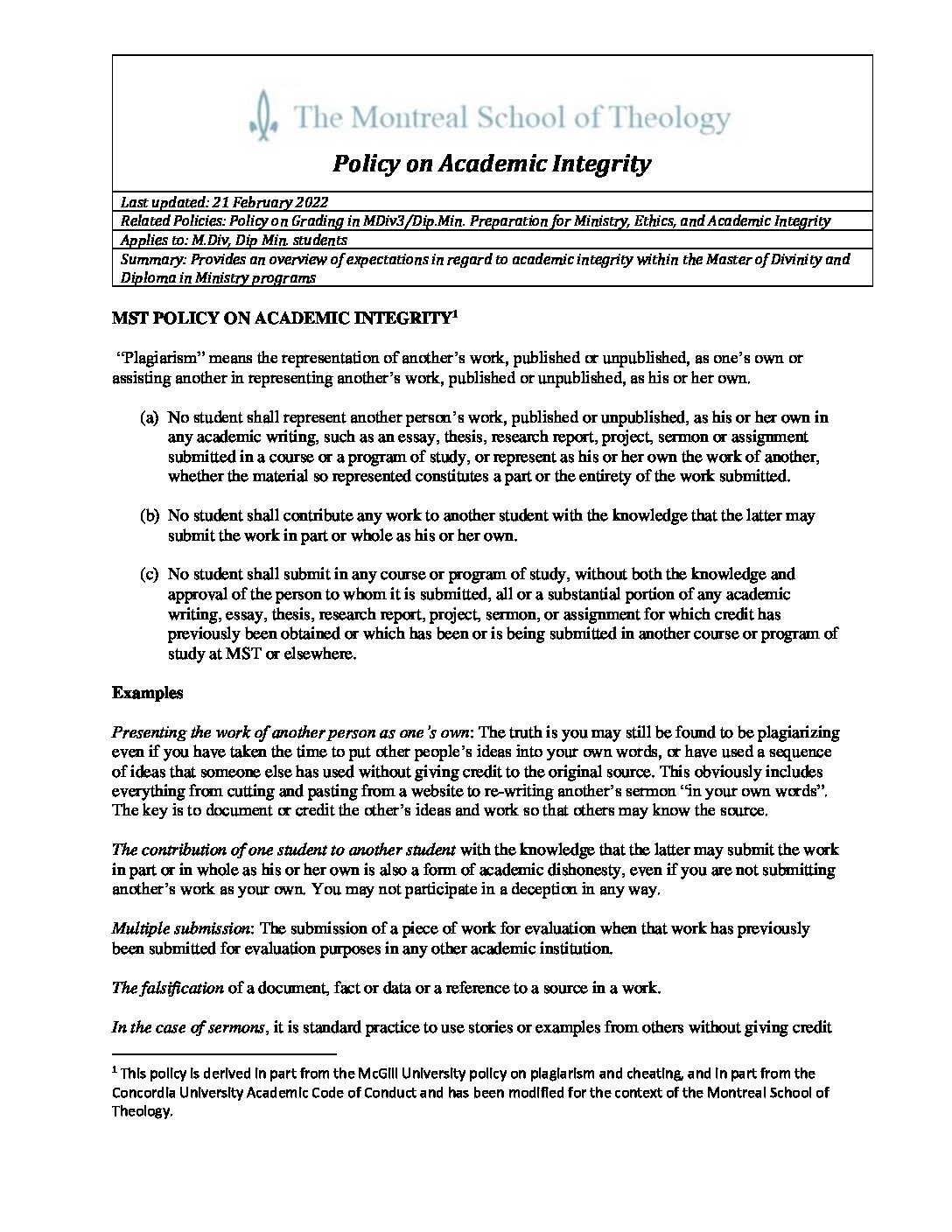 The Montreal School of Theology

Policy on Academic Integrity

Last updated: 21 February 2022

Related Policies: Policy on Grading in MDiv3/Dip.Min. Preparation for Ministry, Ethics, and Academic Integrity

Applies to: M.Div, Dip Min. students

Summary: Provides an overview of expectations in regard to academic integrity within the Master of Divinity and Diploma in Ministry programs

MST POLICY ON ACADEMIC INTEGRITY$^1$

"Plagiarism" means the representation of another's work, published or unpublished, as one's own or assisting another in representing another's work, published or unpublished, as his or her own.

(a) No student shall represent another person's work, published or unpublished, as his or her own in any academic writing, such as an essay, thesis, research report, project, sermon or assignment submitted in a course or a program of study, or represent as his or her own the work of another, whether the material so represented constitutes a part or the entirety of the work submitted.

(b) No student shall contribute any work to another student with the knowledge that the latter may submit the work in part or whole as his or her own.

(c) No student shall submit in any course or program of study, without both the knowledge and approval of the person to whom it is submitted, all or a substantial portion of any academic writing, essay, thesis, research report, project, sermon, or assignment for which credit has previously been obtained or which has been or is being submitted in another course or program of study at MST or elsewhere.

Examples

Presenting the work of another person as one's own: The truth is you may still be found to be plagiarizing even if you have taken the time to put other people's ideas into your own words, or have used a sequence of ideas that someone else has used without giving credit to the original source. This obviously includes everything from cutting and pasting from a website to re-writing another's sermon "in your own words". The key is to document or credit the other's ideas and work so that others may know the source.

The contribution of one student to another student with the knowledge that the latter may submit the work in part or in whole as his or her own is also a form of academic dishonesty, even if you are not submitting another's work as your own. You may not participate in a deception in any way.

Multiple submission: The submission of a piece of work for evaluation when that work has previously been submitted for evaluation purposes in any other academic institution.

The falsification of a document, fact or data or a reference to a source in a work.

In the case of sermons, it is standard practice to use stories or examples from others without giving credit

$^1$ This policy is derived in part from the McGill University policy on plagiarism and cheating, and in part from the Concordia University Academic Code of Conduct and has been modified for the context of the Montreal School of Theology.